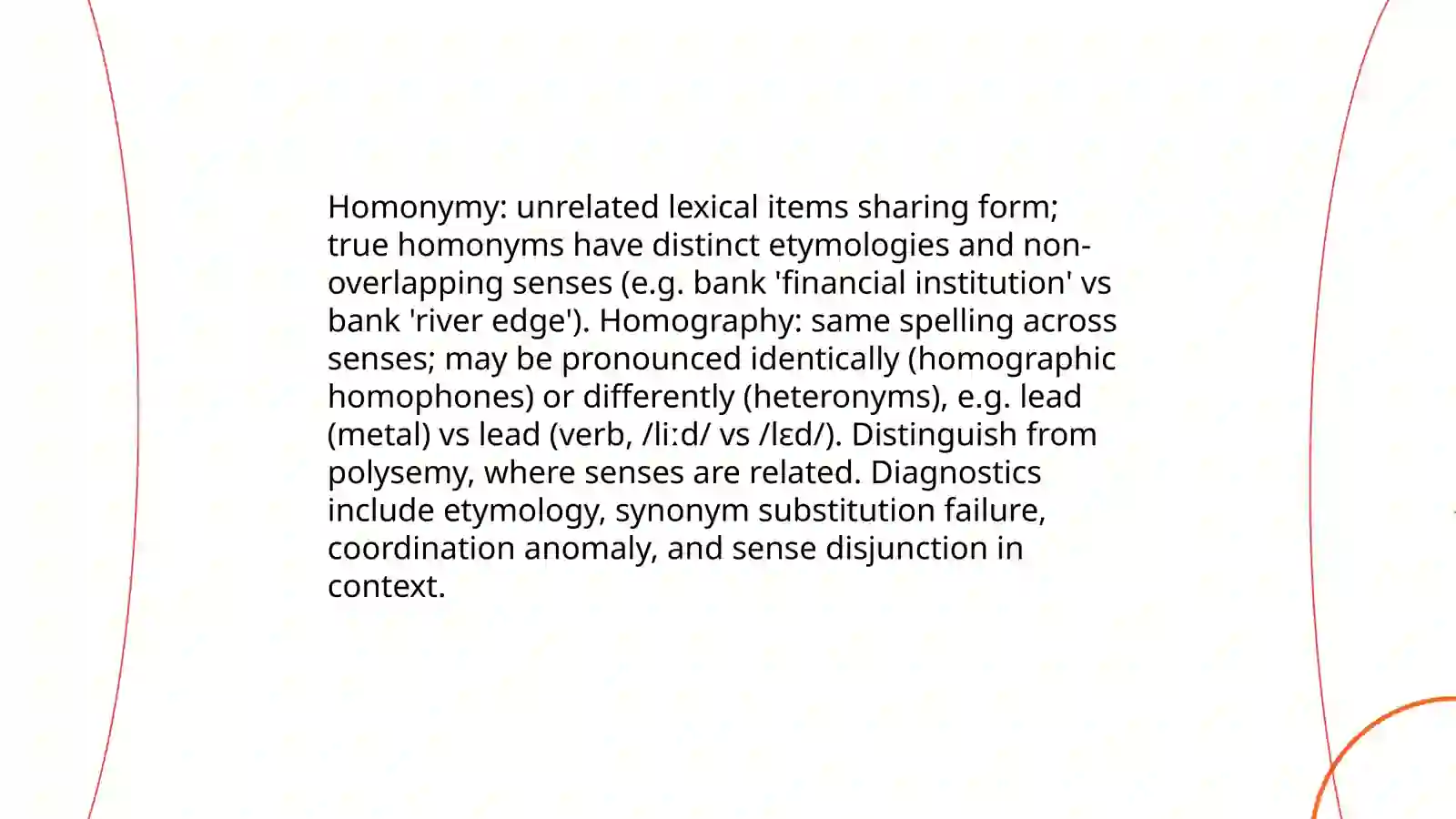 Homonymy: unrelated lexical items sharing form; true homonyms have distinct etymologies and non-overlapping senses (e.g. bank 'financial institution' vs bank 'river edge'). Homography: same spelling across senses; may be pronounced identically (homographic homophones) or differently (heteronyms), e.g. lead (metal) vs lead (verb, /liːd/ vs /lɛd/). Distinguish from polysemy, where senses are related. Diagnostics include etymology, synonym substitution failure, coordination anomaly, and sense disjunction in context.